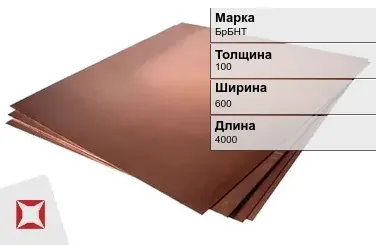 Марка
БрБНТ

Толщина
100

Ширина
600

Длина
4000